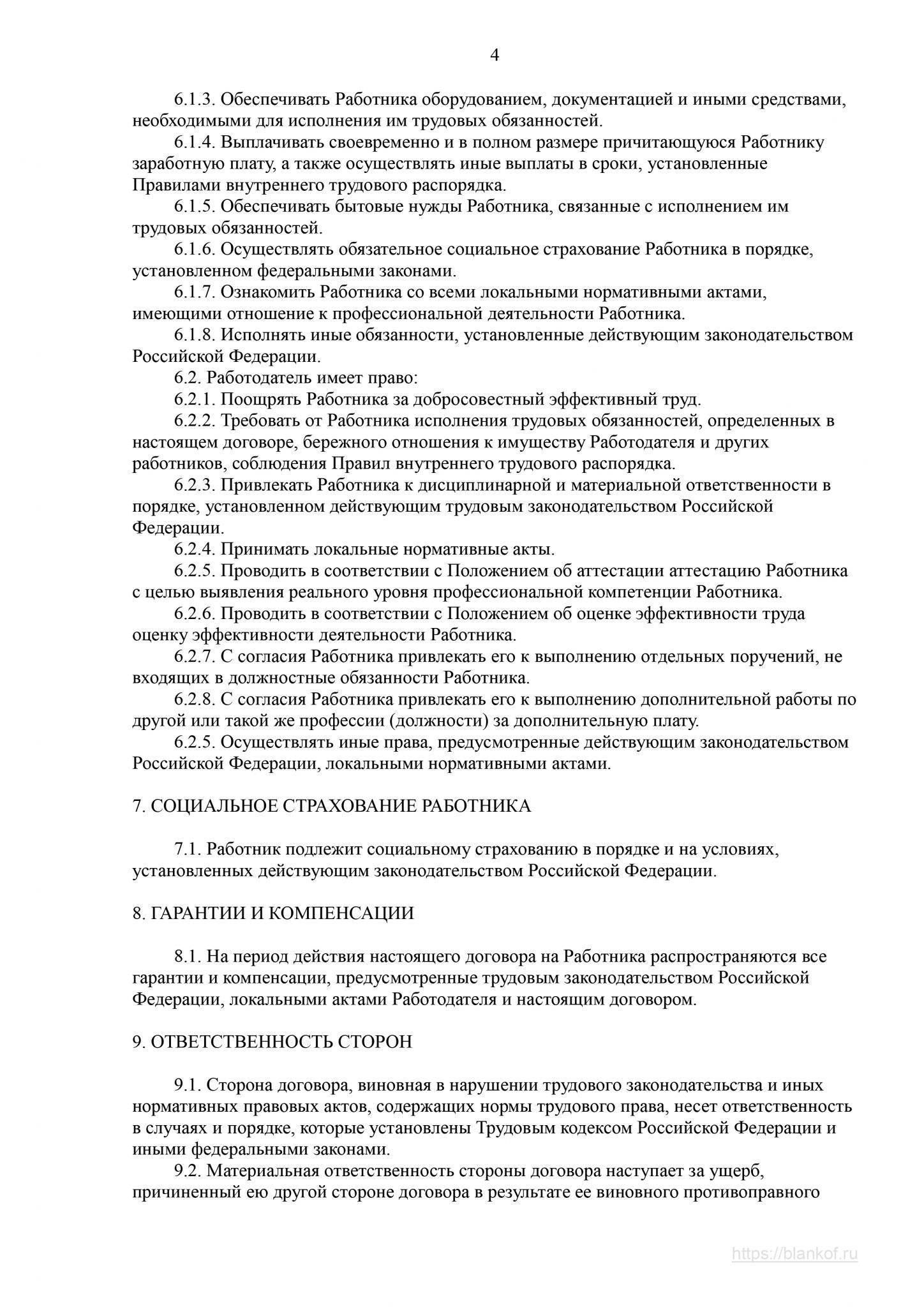 4

6.1.3. Обеспечивать Работника оборудованием, документацией и иными средствами, необходимыми для исполнения им трудовых обязанностей.

6.1.4. Выплачивать своевременно и в полном размере причитающуюся Работнику заработную плату, а также осуществлять иные выплаты в сроки, установленные Правилами внутреннего трудового распорядка.

6.1.5. Обеспечивать бытовые нужды Работника, связанные с исполнением им трудовых обязанностей.

6.1.6. Осуществлять обязательное социальное страхование Работника в порядке, установленном федеральными законами.

6.1.7. Ознакомить Работника со всеми локальными нормативными актами, имеющими отношение к профессиональной деятельности Работника.

6.1.8. Исполнять иные обязанности, установленные действующим законодательством Российской Федерации.

6.2. Работодатель имеет право:

6.2.1. Поощрять Работника за добросовестный эффективный труд.

6.2.2. Требовать от Работника исполнения трудовых обязанностей, определенных в настоящем договоре, бережного отношения к имуществу Работодателя и других работников, соблюдения Правил внутреннего трудового распорядка.

6.2.3. Привлекать Работника к дисциплинарной и материальной ответственности в порядке, установленном действующим трудовым законодательством Российской Федерации.

6.2.4. Принимать локальные нормативные акты.

6.2.5. Проводить в соответствии с Положением об аттестации аттестацию Работника с целью выявления реального уровня профессиональной компетенции Работника.

6.2.6. Проводить в соответствии с Положением об оценке эффективности труда оценку эффективности деятельности Работника.

6.2.7. С согласия Работника привлекать его к выполнению отдельных поручений, не входящих в должностные обязанности Работника.

6.2.8. С согласия Работника привлекать его к выполнению дополнительной работы по другой или такой же профессии (должности) за дополнительную плату.

6.2.5. Осуществлять иные права, предусмотренные действующим законодательством Российской Федерации, локальными нормативными актами.

7. СОЦИАЛЬНОЕ СТРАХОВАНИЕ РАБОТНИКА

7.1. Работник подлежит социальному страхованию в порядке и на условиях, установленных действующим законодательством Российской Федерации.

8. ГАРАНТИИ И КОМПЕНСАЦИИ

8.1. На период действия настоящего договора на Работника распространяются все гарантии и компенсации, предусмотренные трудовым законодательством Российской Федерации, локальными актами Работодателя и настоящим договором.

9. ОТВЕТСТВЕННОСТЬ СТОРОН

9.1. Сторона договора, виновная в нарушении трудового законодательства и иных нормативных правовых актов, содержащих нормы трудового права, несет ответственность в случаях и порядке, которые установлены Трудовым кодексом Российской Федерации и иными федеральными законами.

9.2. Материальная ответственность стороны договора наступает за ущерб, причиненный ею другой стороне договора в результате ее виновного противоправного

https://blankof.ru